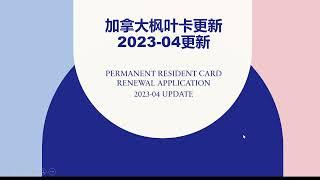 加拿大枫叶卡更新
2023-04更新

PERMANENT RESIDENT CARD
RENEWAL APPLICATION
2023-04 UPDATE